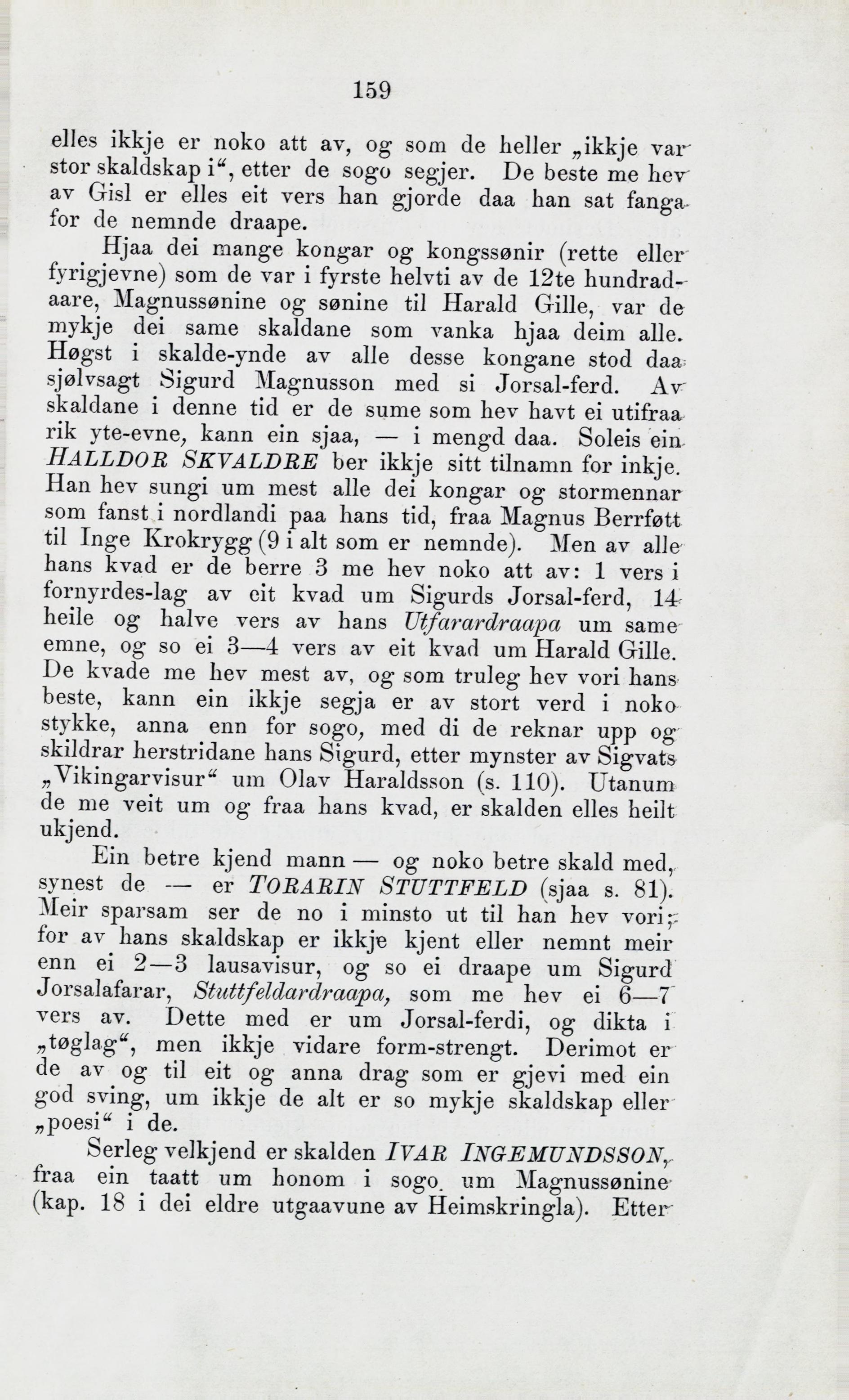 159

elles ikkje er noko att av, og som de heller „ikkje var stor skaldskap i“, etter de sogo segjer. De beste me hev av Gisl er elles eit vers han gjorde daa han sat fanga for de nemnde draape.

Hjaa dei mange kongar og kongssønir (rette eller fyrigjevne) som de var i fyrste helvti av de 12te hundradaare, Magnussønine og sønine til Harald Gille, var de mykje dei same skaldane som vanka hjaa deim alle. Høgst i skalde-ynde av alle desse kongane stod daa sjølvsagt Sigurd Magnusson med si Jorsal-ferd. Av skaldane i denne tid er de sume som hev havt ei utifraa rik yte-evne, kann ein sjaa, — i mengd daa. Soleis ein HALLDOR SKVALDRE ber ikkje sitt tilnamn for inkje. Han hev sungi um mest alle dei kongar og stormennar som fanst i nordlandi paa hans tid, fraa Magnus Berrføtt til Inge Krokrygg (9 i alt som er nemnde). Men av alle hans kvad er de berre 3 me hev noko att av: 1 vers i fornyrdes-lag av eit kvad um Sigurds Jorsal-ferd, 14 heile og halve vers av hans Utfarardraapa um same emne, og so ei 3—4 vers av eit kvad um Harald Gille. De kvade me hev mest av, og som truleg hev vori hans beste, kann ein ikkje segja er av stort verd i noko stykke, anna enn for sogo, med di de reknar upp og skildrar herstridane hans Sigurd, etter mynster av Sigvats „Vikingarvisur“ um Olav Haraldsson (s. 110). Utanum de me veit um og fraa hans kvad, er skalden elles heilt ukjend.

Ein betre kjend mann — og noko betre skald med, synest de — er TORARIN STUTTFELD (sjaa s. 81). Meir sparsam ser de no i minsto ut til han hev vori; for av hans skaldskap er ikkje kjent eller nemnt meir enn ei 2—3 lausavisur, og so ei draape um Sigurd Jorsalafarar, Stuttfeldardraapa, som me hev ei 6—7 vers av. Dette med er um Jorsal-ferdi, og dikta i „tøglag“, men ikkje vidare form-strengt. Derimot er de av og til eit og anna drag som er gjevi med ein god sving, um ikkje de alt er so mykje skaldskap eller „poesi“ i de.

Serleg velkjend er skalden IVAR INGEMUNDSSON, fraa ein taatt um honom i sogo um Magnussønine (kap. 18 i dei eldre utgaavune av Heimskringla). Etter